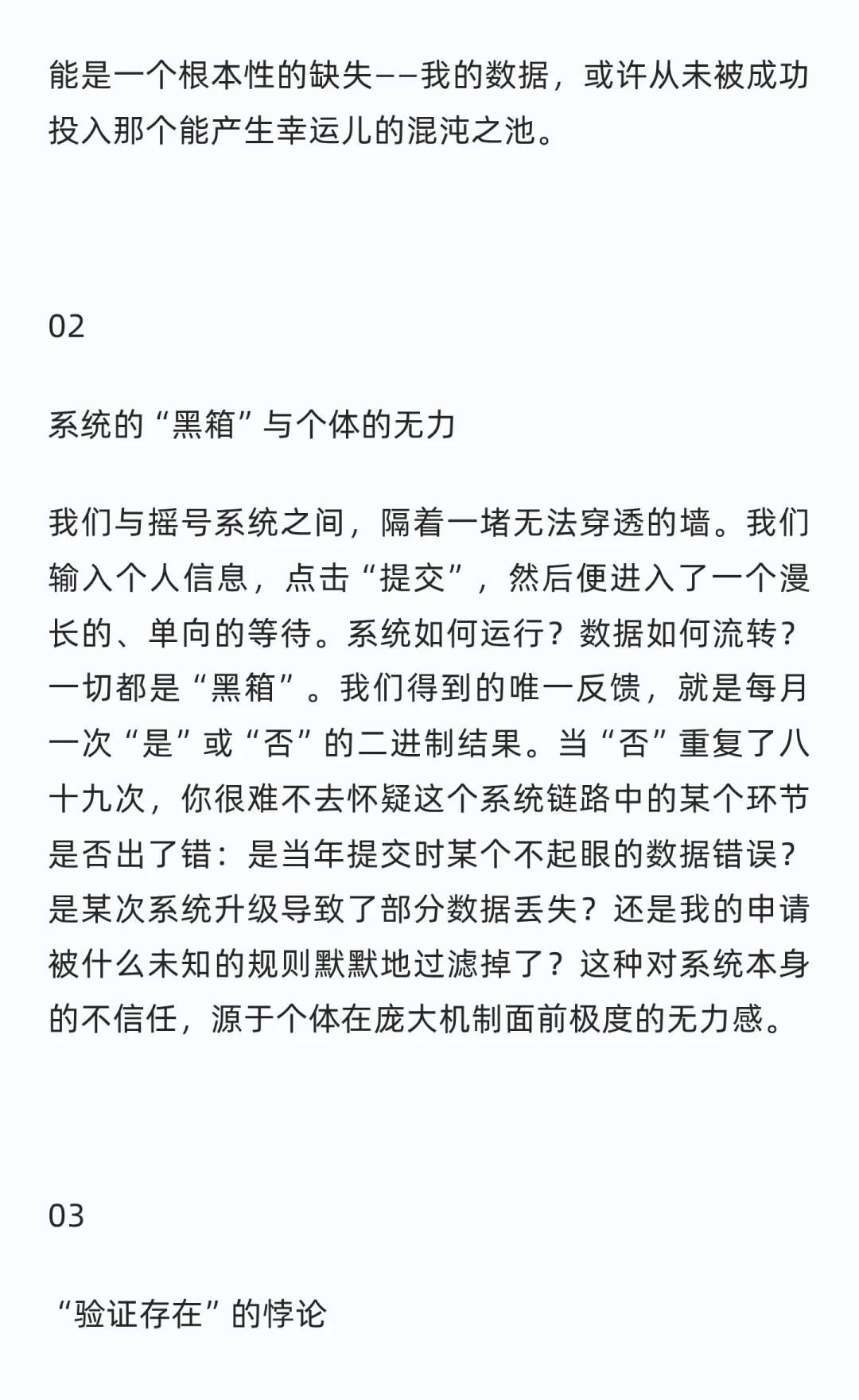 能是一个根本性的缺失——我的数据，或许从未被成功投入那个能产生幸运儿的混沌之池。

02

系统的“黑箱”与个体的无力

我们与摇号系统之间，隔着一堵无法穿透的墙。我们输入个人信息，点击“提交”，然后便进入了一个漫长的、单向的等待。系统如何运行？数据如何流转？一切都是“黑箱”。我们得到的唯一反馈，就是每月一次“是”或“否”的二进制结果。当“否”重复了八十九次，你很难不去怀疑这个系统链路中的某个环节是否出了错：是当年提交时某个不起眼的数据错误？是某次系统升级导致了部分数据丢失？还是我的申请被什么未知的规则默默地过滤掉了？这种对系统本身的不信任，源于个体在庞大机制面前极度的无力感。

03

“验证存在”的悖论